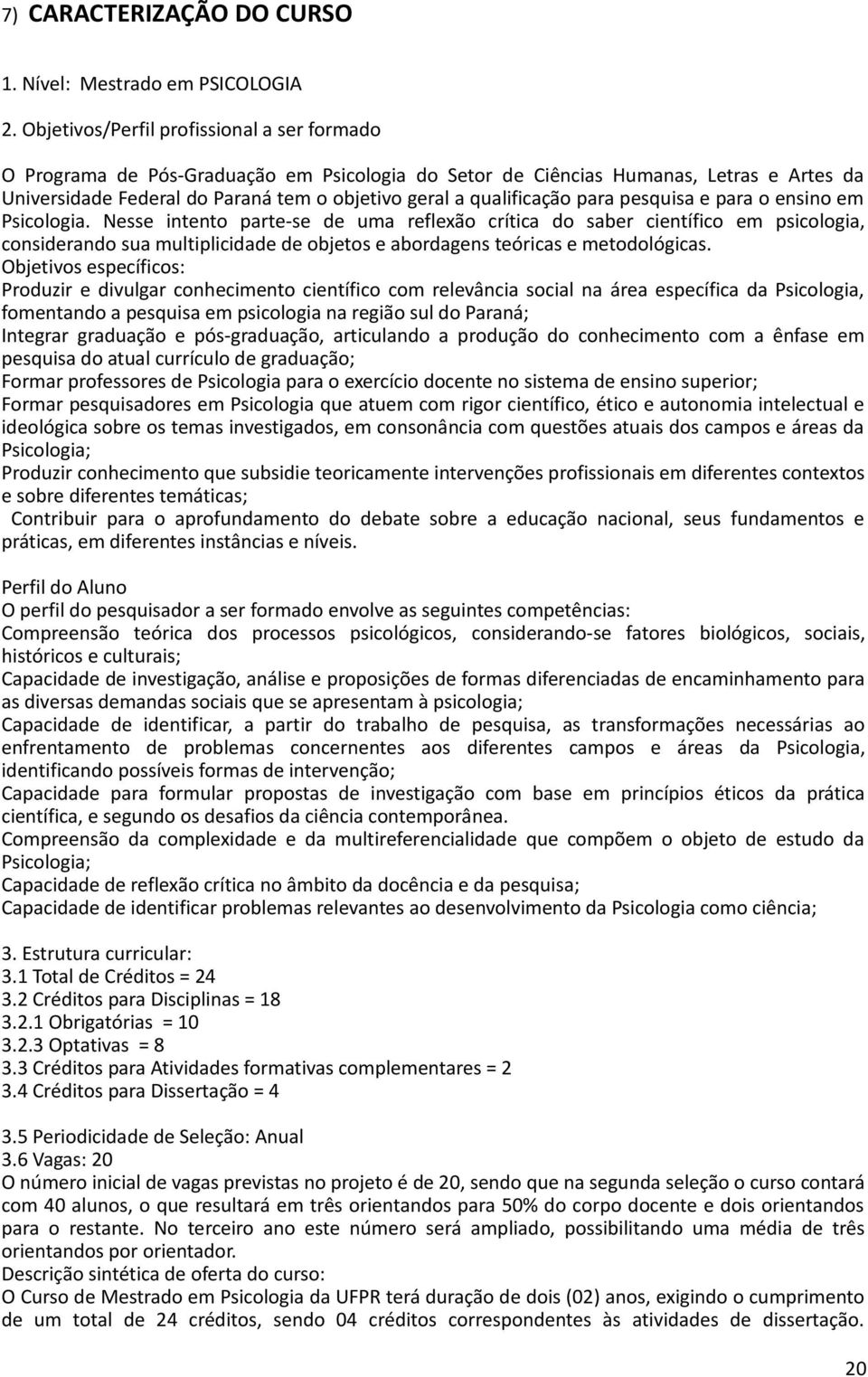 7) CARACTERIZAÇÃO DO CURSO

1. Nível: Mestrado em PSICOLOGIA

2. Objetivos/Perfil profissional a ser formado

O Programa de Pós-Graduação em Psicologia do Setor de Ciências Humanas, Letras e Artes da Universidade Federal do Paraná tem o objetivo geral a qualificação para pesquisa e para o ensino em Psicologia. Nesse intento parte-se de uma reflexão crítica do saber científico em psicologia, considerando sua multiplicidade de objetos e abordagens teóricas e metodológicas.
Objetivos específicos:
Produzir e divulgar conhecimento científico com relevância social na área específica da Psicologia, fomentando a pesquisa em psicologia na região sul do Paraná;
Integrar graduação e pós-graduação, articulando a produção do conhecimento com a ênfase em pesquisa do atual currículo de graduação;
Formar professores de Psicologia para o exercício docente no sistema de ensino superior;
Formar pesquisadores em Psicologia que atuem com rigor científico, ético e autonomia intelectual e ideológica sobre os temas investigados, em consonância com questões atuais dos campos e áreas da Psicologia;
Produzir conhecimento que subsidie teoricamente intervenções profissionais em diferentes contextos e sobre diferentes temáticas;
Contribuir para o aprofundamento do debate sobre a educação nacional, seus fundamentos e práticas, em diferentes instâncias e níveis.

Perfil do Aluno
O perfil do pesquisador a ser formado envolve as seguintes competências:
Compreensão teórica dos processos psicológicos, considerando-se fatores biológicos, sociais, históricos e culturais;
Capacidade de investigação, análise e proposições de formas diferenciadas de encaminhamento para as diversas demandas sociais que se apresentam à psicologia;
Capacidade de identificar, a partir do trabalho de pesquisa, as transformações necessárias ao enfrentamento de problemas concernentes aos diferentes campos e áreas da Psicologia, identificando possíveis formas de intervenção;
Capacidade para formular propostas de investigação com base em princípios éticos da prática científica, e segundo os desafios da ciência contemporânea.
Compreensão da complexidade e da multireferencialidade que compõem o objeto de estudo da Psicologia;
Capacidade de reflexão crítica no âmbito da docência e da pesquisa;
Capacidade de identificar problemas relevantes ao desenvolvimento da Psicologia como ciência;

3. Estrutura curricular:
3.1 Total de Créditos = 24
3.2 Créditos para Disciplinas = 18
3.2.1 Obrigatórias = 10
3.2.3 Optativas = 8
3.3 Créditos para Atividades formativas complementares = 2
3.4 Créditos para Dissertação = 4

3.5 Periodicidade de Seleção: Anual
3.6 Vagas: 20
O número inicial de vagas previstas no projeto é de 20, sendo que na segunda seleção o curso contará com 40 alunos, o que resultará em três orientandos para 50% do corpo docente e dois orientandos para o restante. No terceiro ano este número será ampliado, possibilitando uma média de três orientandos por orientador.
Descrição sintética de oferta do curso:
O Curso de Mestrado em Psicologia da UFPR terá duração de dois (02) anos, exigindo o cumprimento de um total de 24 créditos, sendo 04 créditos correspondentes às atividades de dissertação.

20